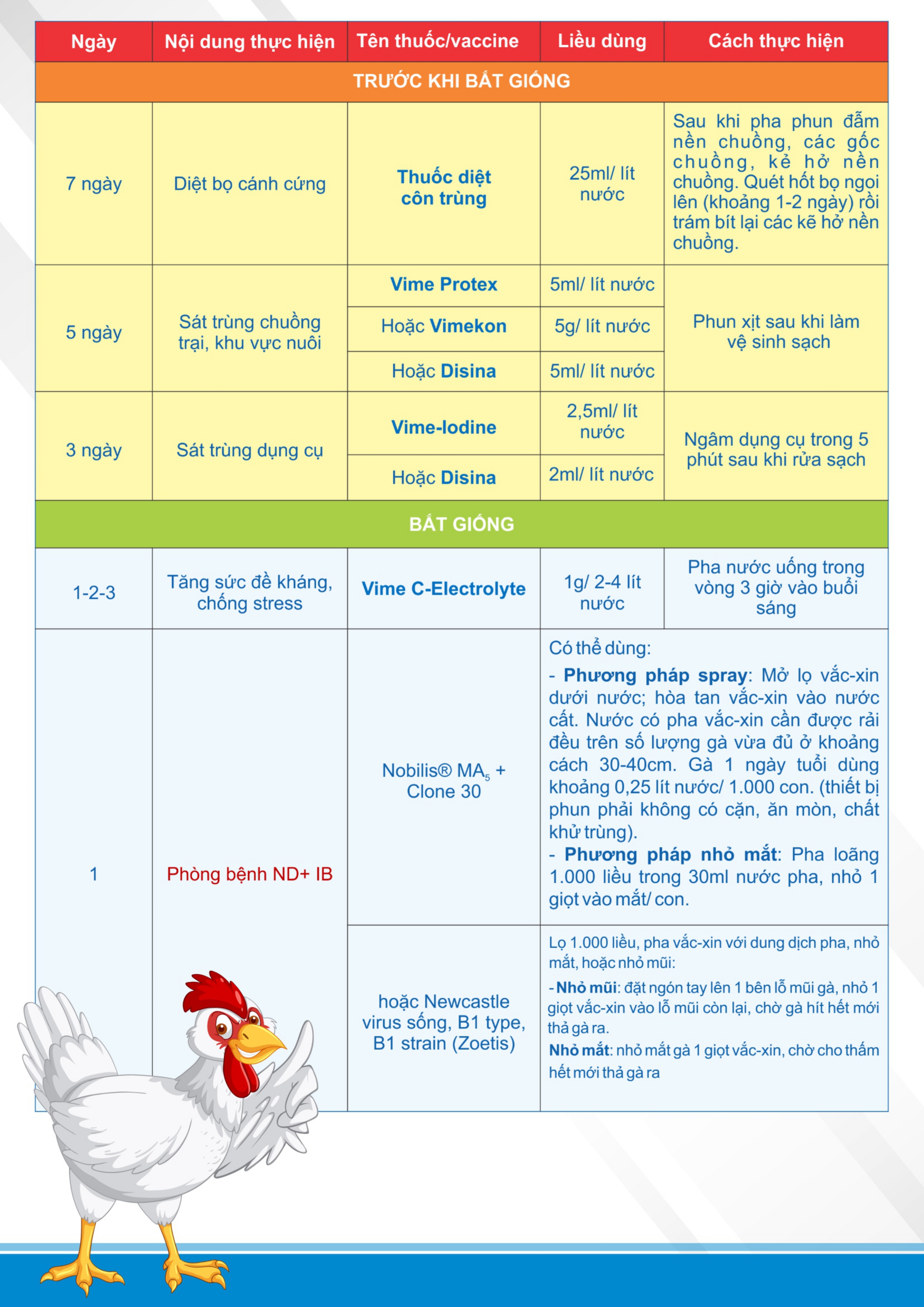 | Ngày | Nội dung thực hiện | Tên thuốc/vaccine | Liều dùng | Cách thực hiện |
|---|---|---|---|---|
| TRƯỚC KHI BẮT GIỐNG | | | | |
| 7 ngày | Diệt bọ cánh cứng | Thuốc diệt côn trùng | 25ml/ lít nước | Sau khi pha phun đẫm nền chuồng, các gốc chuồng, kẻ hở nền chuồng. Quét hốt bọ ngoi lên (khoảng 1-2 ngày) rồi trám bít lại các kẽ hở nền chuồng. |
| 5 ngày | Sát trùng chuồng trại, khu vực nuôi | Vime Protex | 5ml/ lít nước | Phun xịt sau khi làm vệ sinh sạch |
| | | Hoặc Vimekon | 5g/ lít nước | |
| | | Hoặc Disina | 5ml/ lít nước | |
| 3 ngày | Sát trùng dụng cụ | Vime-Iodine | 2,5ml/ lít nước | Ngâm dụng cụ trong 5 phút sau khi rửa sạch |
| | | Hoặc Disina | 2ml/ lít nước | |
| BẮT GIỐNG | | | | |
| 1-2-3 | Tăng sức đề kháng, chống stress | Vime C-Electrolyte | 1g/ 2-4 lít nước | Pha nước uống trong vòng 3 giờ vào buổi sáng |
| 1 | Phòng bệnh ND+ IB | Nobilis® $MA_5$ + Clone 30 | Có thể dùng: - Phương pháp spray: Mở lọ vắc-xin dưới nước; hòa tan vắc-xin vào nước cất. Nước có pha vắc-xin cần được rải đều trên số lượng gà vừa đủ ở khoảng cách 30-40cm. Gà 1 ngày tuổi dùng khoảng 0,25 lít nước/ 1.000 con. (thiết bị phun phải không có cặn, ăn mòn, chất khử trùng). - Phương pháp nhỏ mắt: Pha loãng 1.000 liều trong 30ml nước pha, nhỏ 1 giọt vào mắt/ con. | |
| | | hoặc Newcastle virus sống, B1 type, B1 strain (Zoetis) | Lọ 1.000 liều, pha vắc-xin với dung dịch pha, nhỏ mắt, hoặc nhỏ mũi: - Nhỏ mũi: đặt ngón tay lên 1 bên lỗ mũi gà, nhỏ 1 giọt vắc-xin vào lỗ mũi còn lại, chờ gà hít hết mới thả gà ra. Nhỏ mắt: nhỏ mắt gà 1 giọt vắc-xin, chờ cho thấm hết mới thả gà ra | |